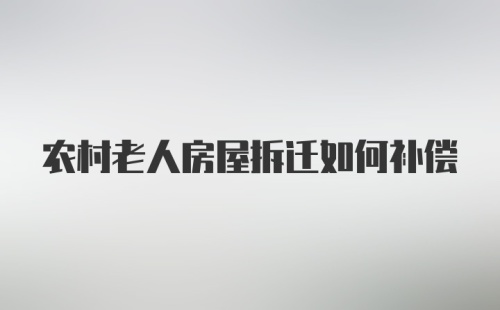 农村老人房屋拆迁如何补偿